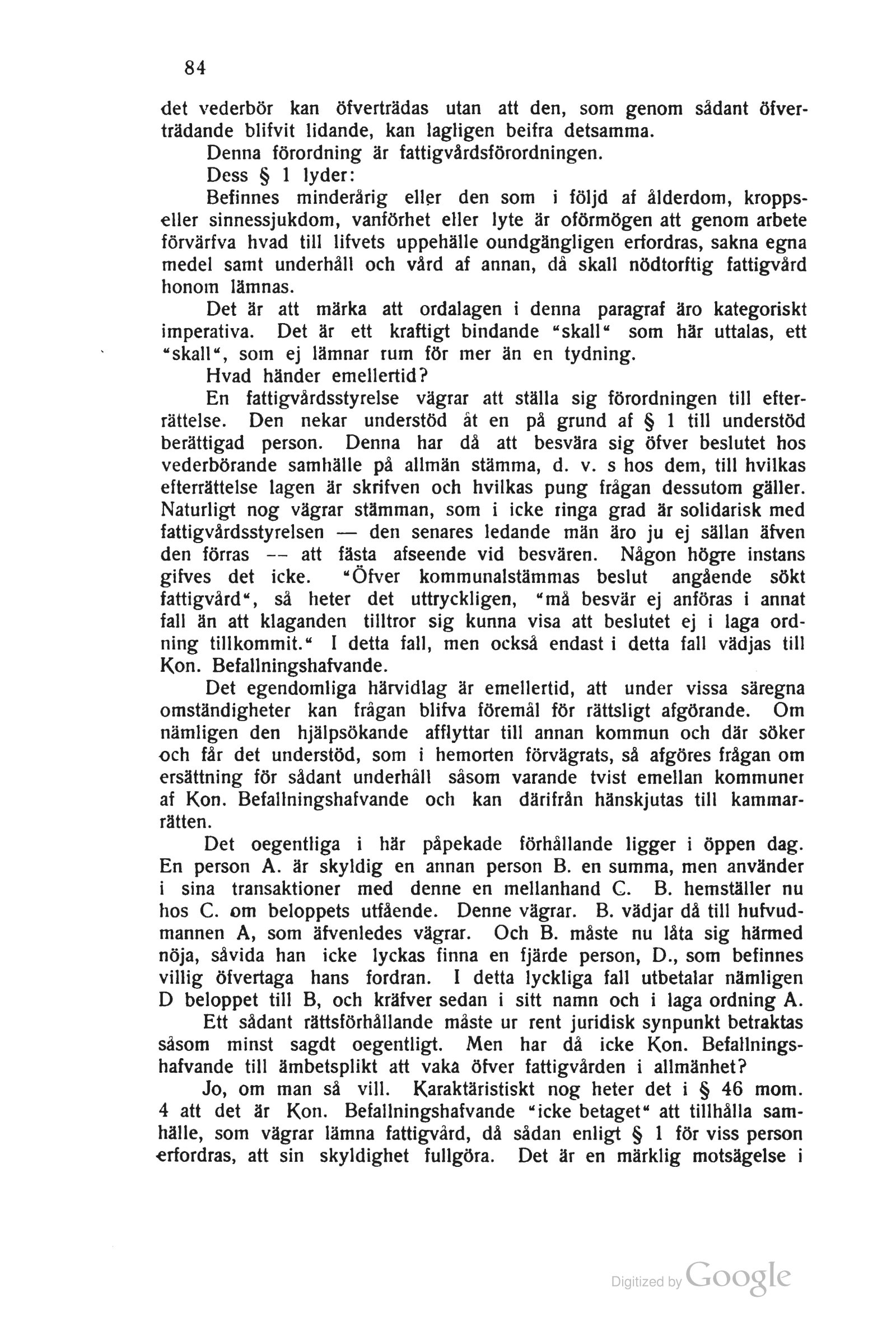 84

det vederbör kan öfverträdas utan att den, som genom sådant öfverträdande blifvit lidande, kan lagligen beifra detsamma.

Denna förordning är fattigvårdsförordningen.

Dess § 1 lyder:

Befinnes minderårig eller den som i följd af ålderdom, kropps- eller sinnessjukdom, vanförhet eller lyte är oförmögen att genom arbete förvärfva hvad till lifvets uppehälle oundgängligen erfordras, sakna egna medel samt underhåll och vård af annan, då skall nödtorftig fattigvård honom lämnas.

Det är att märka att ordalagen i denna paragraf äro kategoriskt imperativa. Det är ett kraftigt bindande "skall" som här uttalas, ett "skall", som ej lämnar rum för mer än en tydning.

Hvad händer emellertid?

En fattigvårdsstyrelse vägrar att ställa sig förordningen till efterrättelse. Den nekar understöd åt en på grund af § 1 till understöd berättigad person. Denna har då att besvära sig öfver beslutet hos vederbörande samhälle på allmän stämma, d. v. s hos dem, till hvilkas efterrättelse lagen är skrifven och hvilkas pung frågan dessutom gäller. Naturligt nog vägrar stämman, som i icke ringa grad är solidarisk med fattigvårdsstyrelsen — den senares ledande män äro ju ej sällan äfven den förras -- att fästa afseende vid besvären. Någon högre instans gifves det icke. "Öfver kommunalstämmas beslut angående sökt fattigvård", så heter det uttryckligen, "må besvär ej anföras i annat fall än att klaganden tilltror sig kunna visa att beslutet ej i laga ordning tillkommit." I detta fall, men också endast i detta fall vädjas till Kon. Befallningshafvande.

Det egendomliga härvidlag är emellertid, att under vissa säregna omständigheter kan frågan blifva föremål för rättsligt afgörande. Om nämligen den hjälpsökande afflyttar till annan kommun och där söker och får det understöd, som i hemorten förvägrats, så afgöres frågan om ersättning för sådant underhåll såsom varande tvist emellan kommuner af Kon. Befallningshafvande och kan därifrån hänskjutas till kammarrätten.

Det oegentliga i här påpekade förhållande ligger i öppen dag. En person A. är skyldig en annan person B. en summa, men använder i sina transaktioner med denne en mellanhand C. B. hemställer nu hos C. om beloppets utfående. Denne vägrar. B. vädjar då till hufvudmannen A, som äfvenledes vägrar. Och B. måste nu låta sig härmed nöja, såvida han icke lyckas finna en fjärde person, D., som befinnes villig öfvertaga hans fordran. I detta lyckliga fall utbetalar nämligen D beloppet till B, och kräfver sedan i sitt namn och i laga ordning A.

Ett sådant rättsförhållande måste ur rent juridisk synpunkt betraktas såsom minst sagdt oegentligt. Men har då icke Kon. Befallningshafvande till ämbetsplikt att vaka öfver fattigvården i allmänhet?

Jo, om man så vill. Karaktäristiskt nog heter det i § 46 mom. 4 att det är Kon. Befallningshafvande "icke betaget" att tillhålla samhälle, som vägrar lämna fattigvård, då sådan enligt § 1 för viss person erfordras, att sin skyldighet fullgöra. Det är en märklig motsägelse i

Digitized by Google